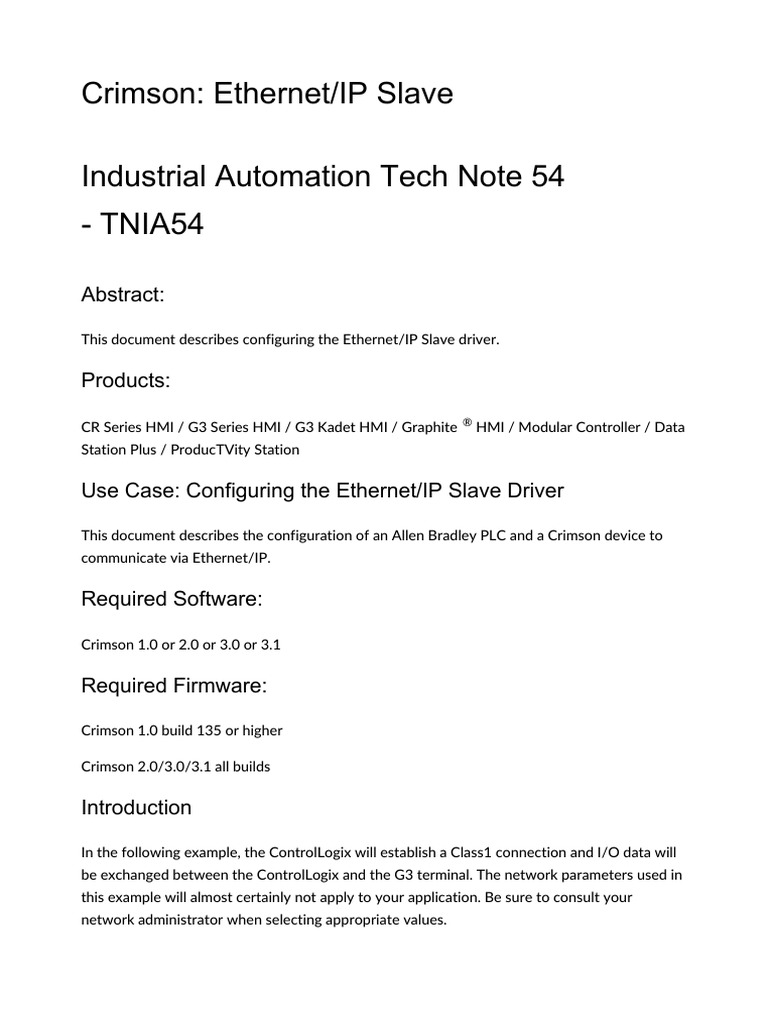 Crimson: Ethernet/IP Slave

Industrial Automation Tech Note 54 - TNIA54

Abstract:

This document describes configuring the Ethernet/IP Slave driver.

Products:

CR Series HMI / G3 Series HMI / G3 Kadet HMI / Graphite ® HMI / Modular Controller / Data Station Plus / ProducTVity Station

Use Case: Configuring the Ethernet/IP Slave Driver

This document describes the configuration of an Allen Bradley PLC and a Crimson device to communicate via Ethernet/IP.

Required Software:

Crimson 1.0 or 2.0 or 3.0 or 3.1

Required Firmware:

Crimson 1.0 build 135 or higher

Crimson 2.0/3.0/3.1 all builds

Introduction

In the following example, the ControlLogix will establish a Class1 connection and I/O data will be exchanged between the ControlLogix and the G3 terminal. The network parameters used in this example will almost certainly not apply to your application. Be sure to consult your network administrator when selecting appropriate values.